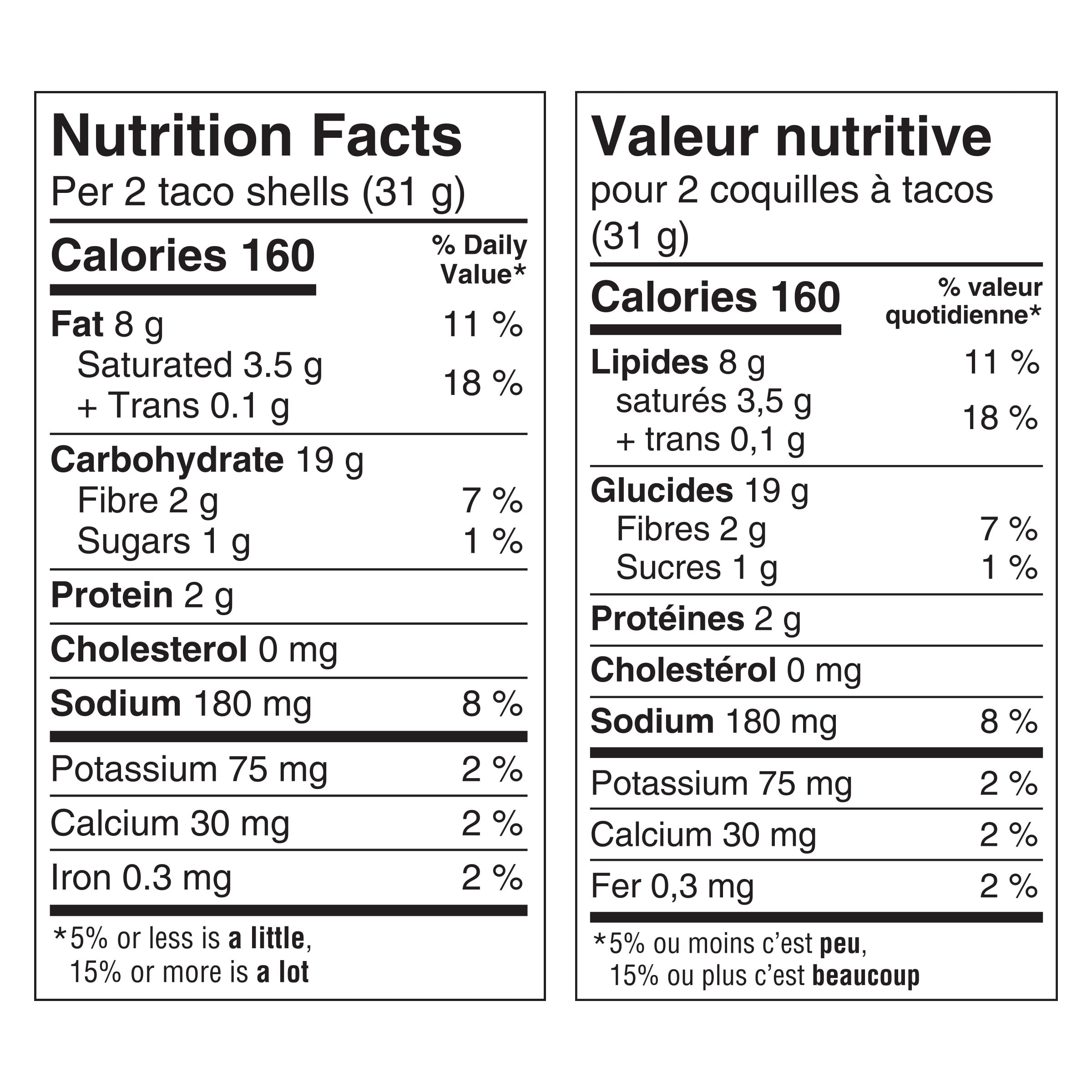 Nutrition Facts
Per 2 taco shells (31 g)

Calories 160
% Daily Value*

Fat 8 g 11 %
Saturated 3.5 g
+ Trans 0.1 g 18 %

Carbohydrate 19 g
Fibre 2 g 7 %
Sugars 1 g 1 %

Protein 2 g

Cholesterol 0 mg

Sodium 180 mg 8 %

Potassium 75 mg 2 %

Calcium 30 mg 2 %

Iron 0.3 mg 2 %

*5% or less is a little,
15% or more is a lot

Valeur nutritive
pour 2 coquilles à tacos (31 g)

Calories 160
% valeur quotidienne*

Lipides 8 g 11 %
saturés 3,5 g
+ trans 0,1 g 18 %

Glucides 19 g
Fibres 2 g 7 %
Sucres 1 g 1 %

Protéines 2 g

Cholestérol 0 mg

Sodium 180 mg 8 %

Potassium 75 mg 2 %

Calcium 30 mg 2 %

Fer 0,3 mg 2 %

*5% ou moins c'est peu,
15% ou plus c'est beaucoup